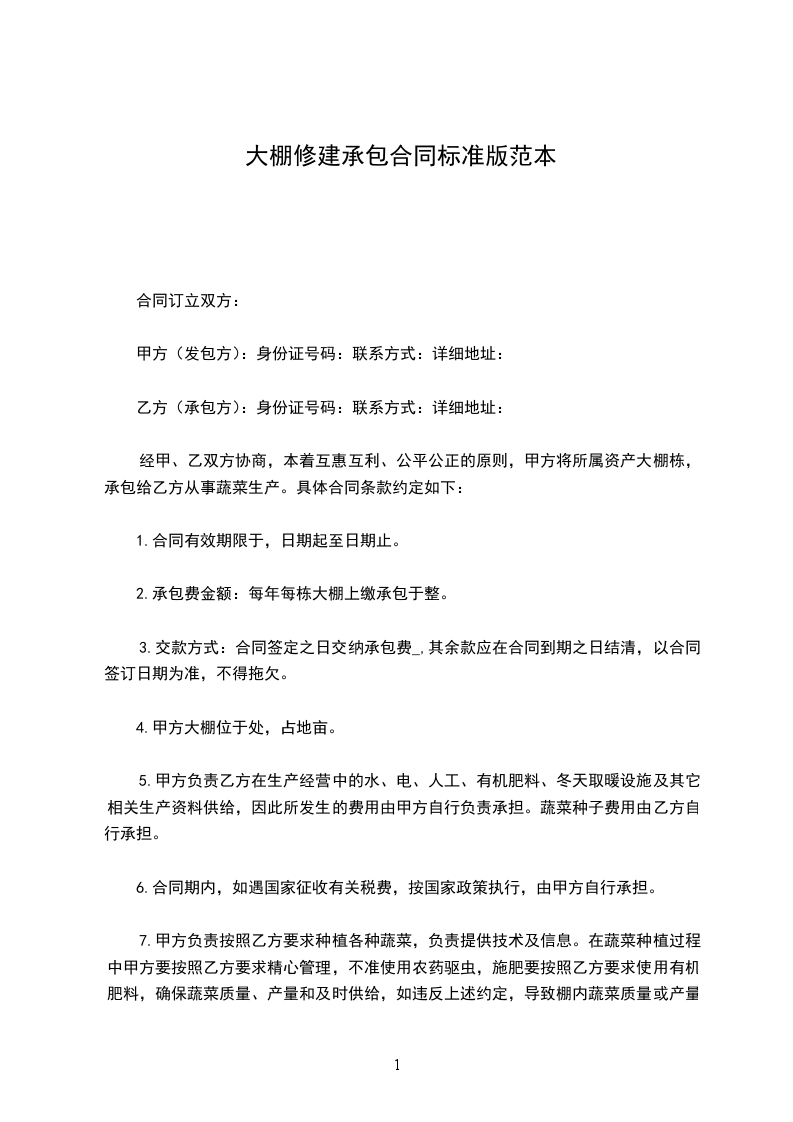 大棚修建承包合同标准版范本

合同订立双方：

甲方（发包方）：身份证号码：联系方式：详细地址：

乙方（承包方）：身份证号码：联系方式：详细地址：

经甲、乙双方协商，本着互惠互利、公平公正的原则，甲方将所属资产大棚栋，承包给乙方从事蔬菜生产。具体合同条款约定如下：

1.合同有效期限于，日期起至日期止。

2.承包费金额：每年每栋大棚上缴承包于整。

3.交款方式：合同签定之日交纳承包费_,其余款应在合同到期之日结清，以合同签订日期为准，不得拖欠。

4.甲方大棚位于处，占地亩。

5.甲方负责乙方在生产经营中的水、电、人工、有机肥料、冬天取暖设施及其它相关生产资料供给，因此所发生的费用由甲方自行负责承担。蔬菜种子费用由乙方自行承担。

6.合同期内，如遇国家征收有关税费，按国家政策执行，由甲方自行承担。

7.甲方负责按照乙方要求种植各种蔬菜，负责提供技术及信息。在蔬菜种植过程中甲方要按照乙方要求精心管理，不准使用农药驱虫，施肥要按照乙方要求使用有机肥料，确保蔬菜质量、产量和及时供给，如违反上述约定，导致棚内蔬菜质量或产量

1